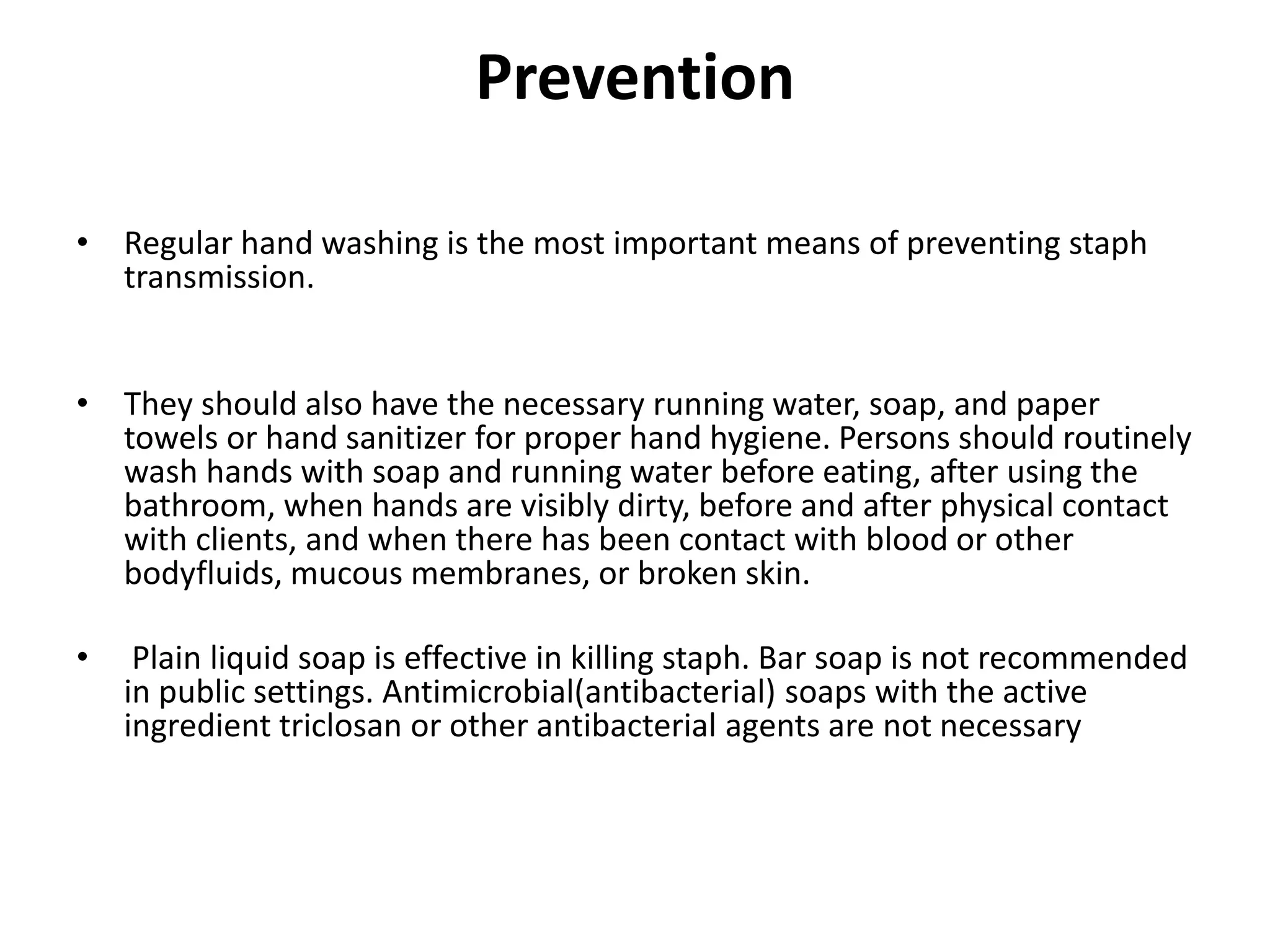 Prevention

• Regular hand washing is the most important means of preventing staph transmission.

• They should also have the necessary running water, soap, and paper towels or hand sanitizer for proper hand hygiene. Persons should routinely wash hands with soap and running water before eating, after using the bathroom, when hands are visibly dirty, before and after physical contact with clients, and when there has been contact with blood or other bodyfluids, mucous membranes, or broken skin.

• Plain liquid soap is effective in killing staph. Bar soap is not recommended in public settings. Antimicrobial(antibacterial) soaps with the active ingredient triclosan or other antibacterial agents are not necessary